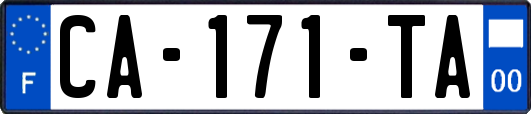 F

CA-171-TA

00